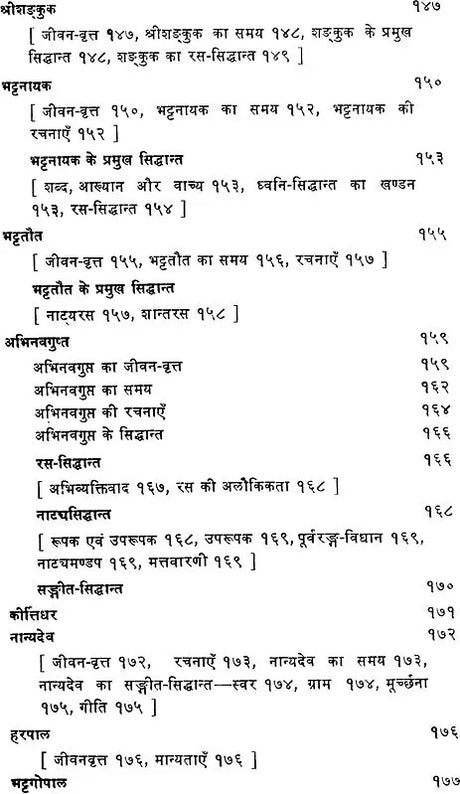 श्रीशङ्कुक १४७

[ जीवन-वृत्त १४७, श्रीशङ्कुक का समय १४८, शङ्कुक के प्रमुख सिद्धान्त १४८, शङ्कुक का रस-सिद्धान्त १४९ ]

भट्टनायक १५०

[ जीवन-वृत्त १५०, भट्टनायक का समय १५२, भट्टनायक की रचनाएँ १५२ ]

भट्टनायक के प्रमुख सिद्धान्त १५३

[ शब्द, आख्यान और वाच्य १५३, ध्वनि-सिद्धान्त का खण्डन १५३, रस-सिद्धान्त १५४ ]

भट्टतौत १५५

[ जीवन-वृत्त १५५, भट्टतौत का समय १५६, रचनाएँ १५७ ]

भट्टतौत के प्रमुख सिद्धान्त

[ नाट्यरस १५७, शान्तरस १५८ ]

अभिनवगुप्त १५९

अभिनवगुप्त का जीवन-वृत्त १५९

अभिनवगुप्त का समय १६२

अभिनवगुप्त की रचनाएँ १६४

अभिनवगुप्त के सिद्धान्त १६६

रस-सिद्धान्त १६६

[ अभिव्यक्तिवाद १६७, रस की अलौकिकता १६८ ]

नाट्यसिद्धान्त १६८

[ रूपक एवं उपरूपक १६८, उपरूपक १६९, पूर्वरङ्ग-विधान १६९, नाट्यमण्डप १६९, मत्तवारणी १६९ ]

सङ्गीत-सिद्धान्त १७०

कीर्तिधर १७१

नान्यदेव १७२

[ जीवन-वृत्त १७२, रचनाएँ १७३, नान्यदेव का समय १७३, नान्यदेव का सङ्गीत-सिद्धान्त—स्वर १७४, ग्राम १७४, मूर्च्छना १७५, गीति १७५ ]

हरपाल १७६

[ जीवनवृत्त १७६, मान्यताएँ १७६ ]

भट्टगोपाल १७७